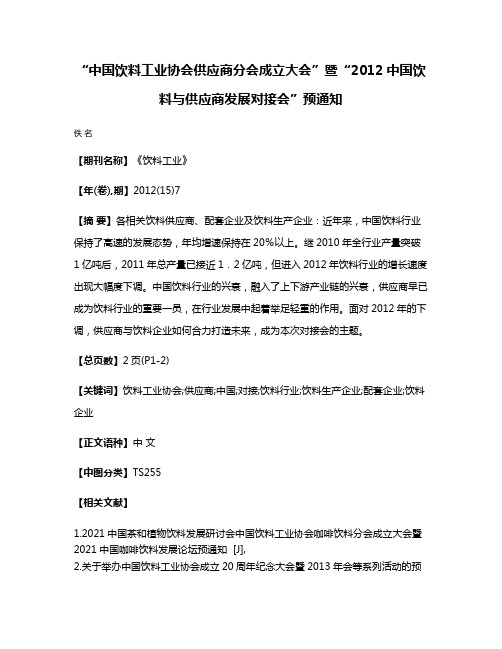 “中国饮料工业协会供应商分会成立大会”暨“2012 中国饮料与供应商发展对接会”预通知

佚名

【期刊名称】《饮料工业》

【年(卷),期】2012(15)7

【摘 要】各相关饮料供应商、配套企业及饮料生产企业：近年来，中国饮料行业保持了高速的发展态势，年均增速保持在 20%以上。继 2010 年全行业产量突破 1 亿吨后，2011 年总产量已接近 1．2 亿吨，但进入 2012 年饮料行业的增长速度出现大幅度下调。中国饮料行业的兴衰，融入了上下游产业链的兴衰，供应商早已成为饮料行业的重要一员，在行业发展中起着举足轻重的作用。面对 2012 年的下调，供应商与饮料企业如何合力打造未来，成为本次对接会的主题。

【总页数】2 页(P1-2)

【关键词】饮料工业协会;供应商;中国;对接;饮料行业;饮料生产企业;配套企业;饮料企业

【正文语种】中 文

【中图分类】TS255

【相关文献】

1.2021 中国茶和植物饮料发展研讨会中国饮料工业协会咖啡饮料分会成立大会暨 2021 中国咖啡饮料发展论坛预通知 [J],
2.关于举办中国饮料工业协会成立 20 周年纪念大会暨 2013 年会等系列活动的预